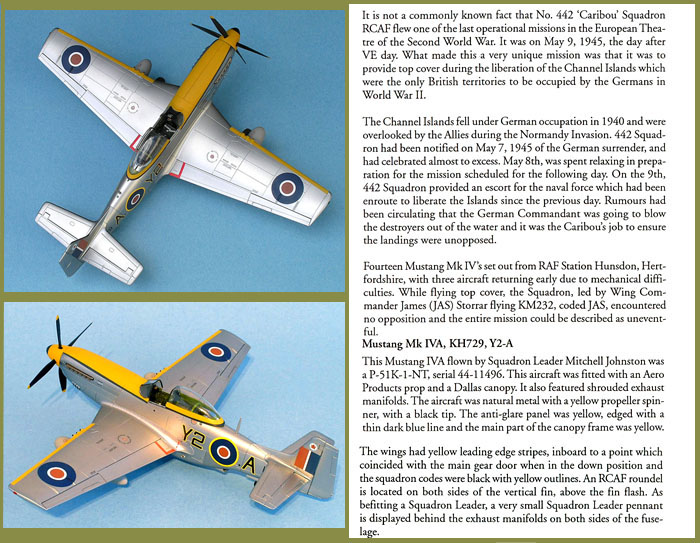 Y2 A

Y2 A

It is not a commonly known fact that No. 442 'Caribou' Squadron RCAF flew one of the last operational missions in the European Theatre of the Second World War. It was on May 9, 1945, the day after VE day. What made this a very unique mission was that it was to provide top cover during the liberation of the Channel Islands which were the only British territories to be occupied by the Germans in World War II.

The Channel Islands fell under German occupation in 1940 and were overlooked by the Allies during the Normandy Invasion. 442 Squadron had been notified on May 7, 1945 of the German surrender, and had celebrated almost to excess. May 8th, was spent relaxing in preparation for the mission scheduled for the following day. On the 9th, 442 Squadron provided an escort for the naval force which had been enroute to liberate the Islands since the previous day. Rumours had been circulating that the German Commandant was going to blow the destroyers out of the water and it was the Caribou's job to ensure the landings were unopposed.

Fourteen Mustang Mk IV's set out from RAF Station Hunsdon, Hertfordshire, with three aircraft returning early due to mechanical difficulties. While flying top cover, the Squadron, led by Wing Commander James (JAS) Storrar flying KM232, coded JAS, encountered no opposition and the entire mission could be described as uneventful.

Mustang Mk IVA, KH729, Y2-A

This Mustang IVA flown by Squadron Leader Mitchell Johnston was a P-51K-1-NT, serial 44-11496. This aircraft was fitted with an Aero Products prop and a Dallas canopy. It also featured shrouded exhaust manifolds. The aircraft was natural metal with a yellow propeller spinner, with a black tip. The anti-glare panel was yellow, edged with a thin dark blue line and the main part of the canopy frame was yellow.

The wings had yellow leading edge stripes, inboard to a point which coincided with the main gear door when in the down position and the squadron codes were black with yellow outlines. An RCAF roundel is located on both sides of the vertical fin, above the fin flash. As befitting a Squadron Leader, a very small Squadron Leader pennant is displayed behind the exhaust manifolds on both sides of the fuselage.